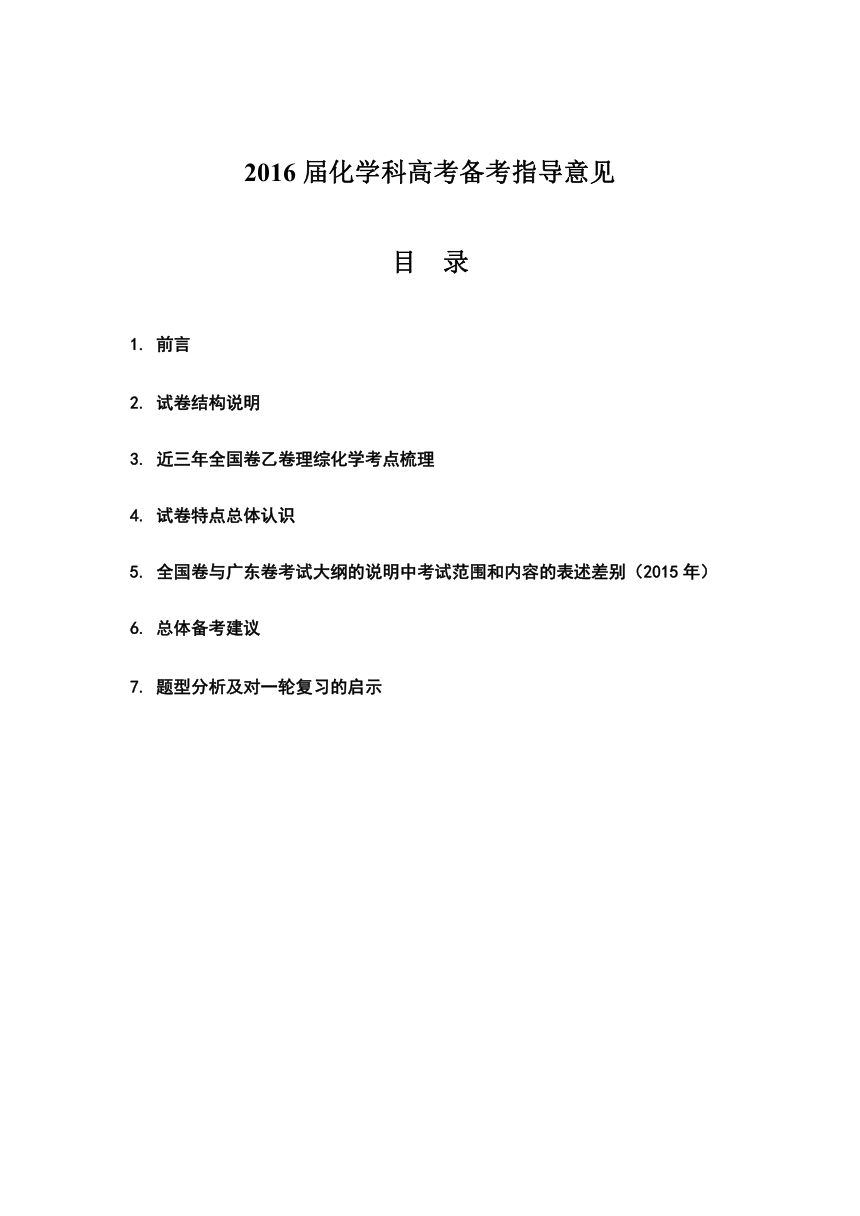 2016 届化学科高考备考指导意见

目　录

1. 前言

2. 试卷结构说明

3. 近三年全国卷乙卷理综化学考点梳理

4. 试卷特点总体认识

5. 全国卷与广东卷考试大纲的说明中考试范围和内容的表述差别（2015 年）

6. 总体备考建议

7. 题型分析及对一轮复习的启示